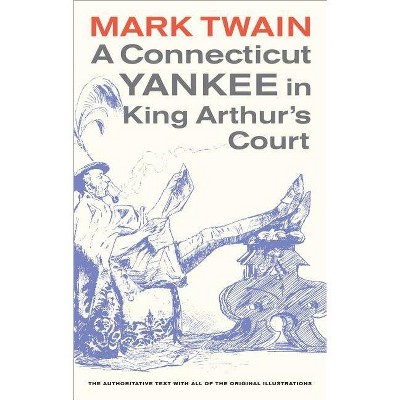 MARK TWAIN
A Connecticut YANKEE in King Arthur's Court

THE AUTHORITATIVE TEXT WITH ALL OF THE ORIGINAL ILLUSTRATIONS